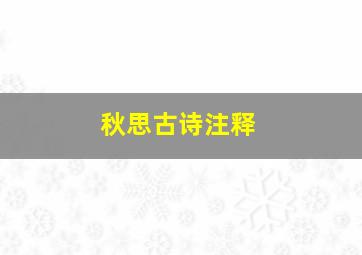 秋思古诗注释